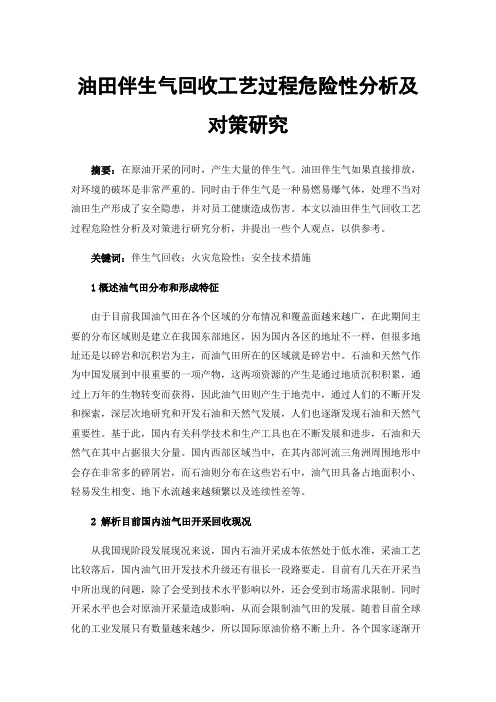 油田伴生气回收工艺过程危险性分析及对策研究

摘要：在原油开采的同时，产生大量的伴生气。油田伴生气如果直接排放，对环境的破坏是非常严重的。同时由于伴生气是一种易燃易爆气体，处理不当对油田生产形成了安全隐患，并对员工健康造成伤害。本文以油田伴生气回收工艺过程危险性分析及对策进行研究分析，并提出一些个人观点，以供参考。

关键词：伴生气回收；火灾危险性；安全技术措施

1 概述油气田分布和形成特征

由于目前我国油气田在各个区域的分布情况和覆盖面越来越广，在此期间主要的分布区域则是建立在我国东部地区，因为国内各区的地址不一样，但很多地址还是以碎岩和沉积岩为主，而油气田所在的区域就是碎岩中。石油和天然气作为中国发展到中很重要的一项产物，这两项资源的产生是通过地质沉积积累，通过上万年的生物转变而获得，因此油气田则产生于地壳中，通过人们的不断开发和探索，深层次地研究和开发石油和天然气发展，人们也逐渐发现石油和天然气重要性。基于此，国内有关科学技术和生产工具也在不断发展和进步，石油和天然气在其中占据很大分量。国内西部区域当中，在其内部河流三角洲周围地形中会存在非常多的碎屑岩，而石油则分布在这些岩石中，油气田具备占地面积小、轻易发生相变、地下水流越来越频繁以及连续性差等。

2 解析目前国内油气田开采回收现况

从我国现阶段发展现况来说，国内石油开采成本依然处于低水准，采油工艺比较落后，国内油气田开发技术升级还有很长一段路要走。目前有几天在开采当中所出现的问题，除了会受到技术水平影响以外，还会受到市场需求限制。同时开采水平也会对原油开采量造成影响，从而会限制油气田的发展。随着目前全球化的工业发展只有数量越来越少，所以国际原油价格不断上升。各个国家逐渐开